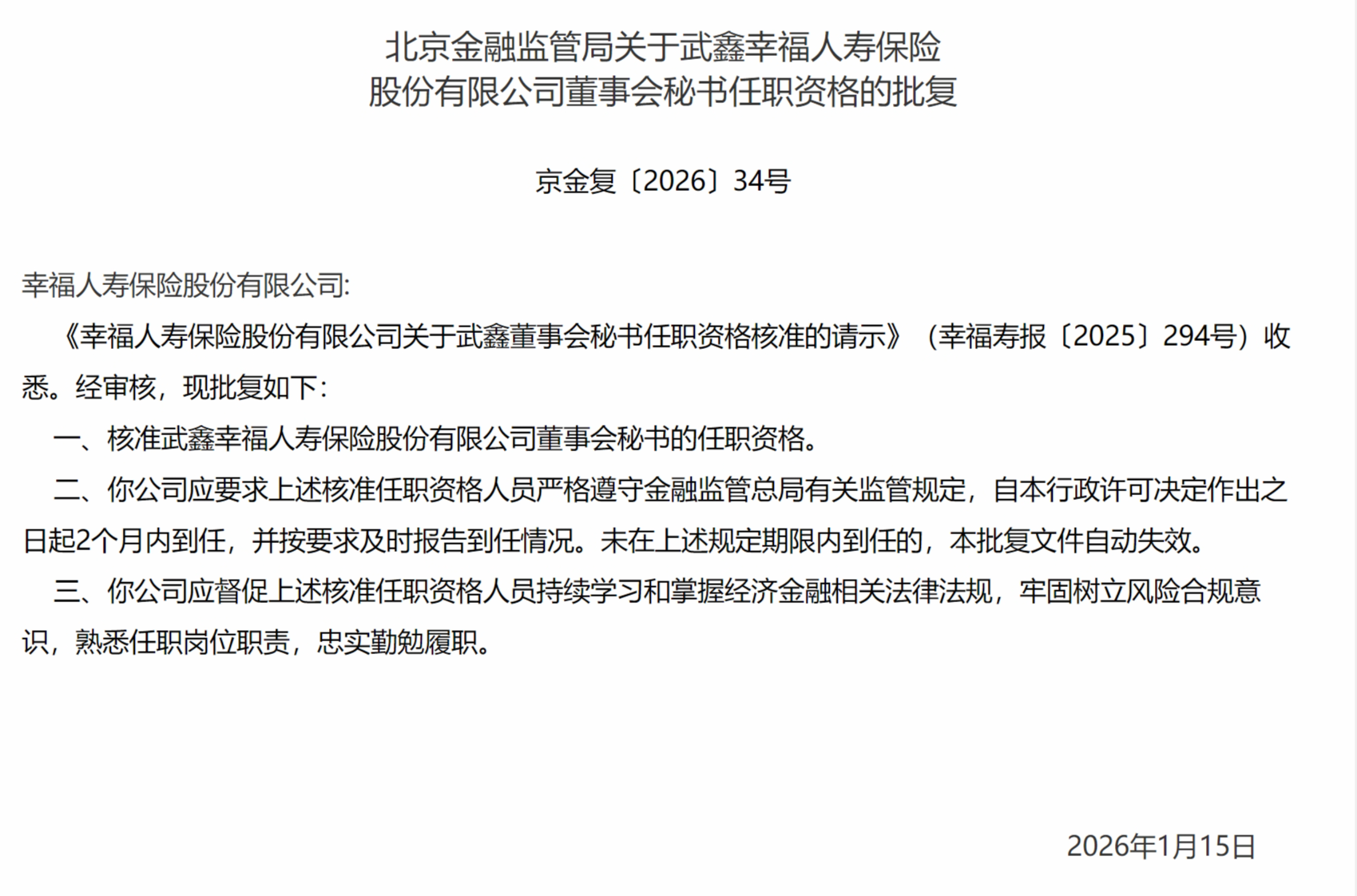 北京金融监管局关于武鑫幸福人寿保险股份有限公司董事会秘书任职资格的批复

京金复〔2026〕34号

幸福人寿保险股份有限公司:

《幸福人寿保险股份有限公司关于武鑫董事会秘书任职资格核准的请示》（幸福寿报〔2025〕294号）收悉。经审核，现批复如下：

一、核准武鑫幸福人寿保险股份有限公司董事会秘书的任职资格。

二、你公司应要求上述核准任职资格人员严格遵守金融监管总局有关监管规定，自本行政许可决定作出之日起2个月内到任，并按要求及时报告到任情况。未在上述规定期限内到任的，本批复文件自动失效。

三、你公司应督促上述核准任职资格人员持续学习和掌握经济金融相关法律法规，牢固树立风险合规意识，熟悉任职岗位职责，忠实勤勉履职。

2026年1月15日